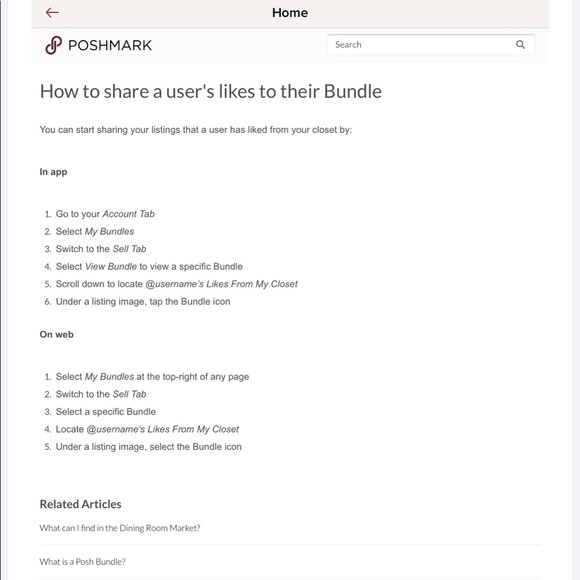 Home

POSHMARK

Search

How to share a user's likes to their Bundle

You can start sharing your listings that a user has liked from your closet by:

In app

1. Go to your Account Tab
2. Select My Bundles
3. Switch to the Sell Tab
4. Select View Bundle to view a specific Bundle
5. Scroll down to locate @username's Likes From My Closet
6. Under a listing image, tap the Bundle icon

On web

1. Select My Bundles at the top-right of any page
2. Switch to the Sell Tab
3. Select a specific Bundle
4. Locate @username's Likes From My Closet
5. Under a listing image, select the Bundle icon

Related Articles

What can I find in the Dining Room Market?

What is a Posh Bundle?